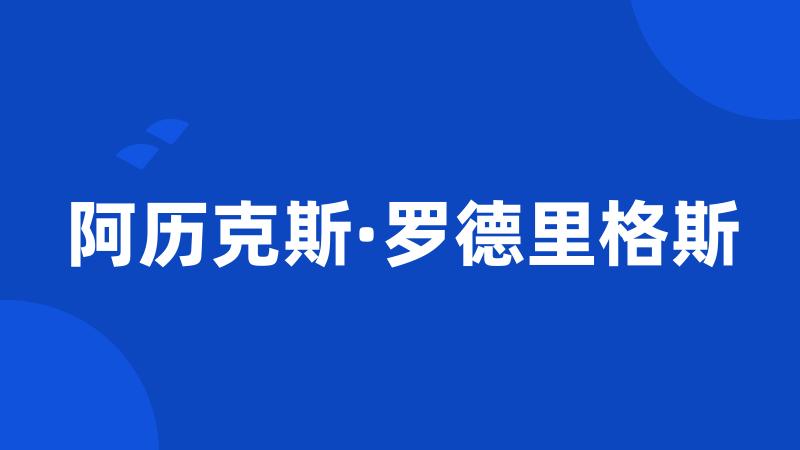 阿历克斯·罗德里格斯